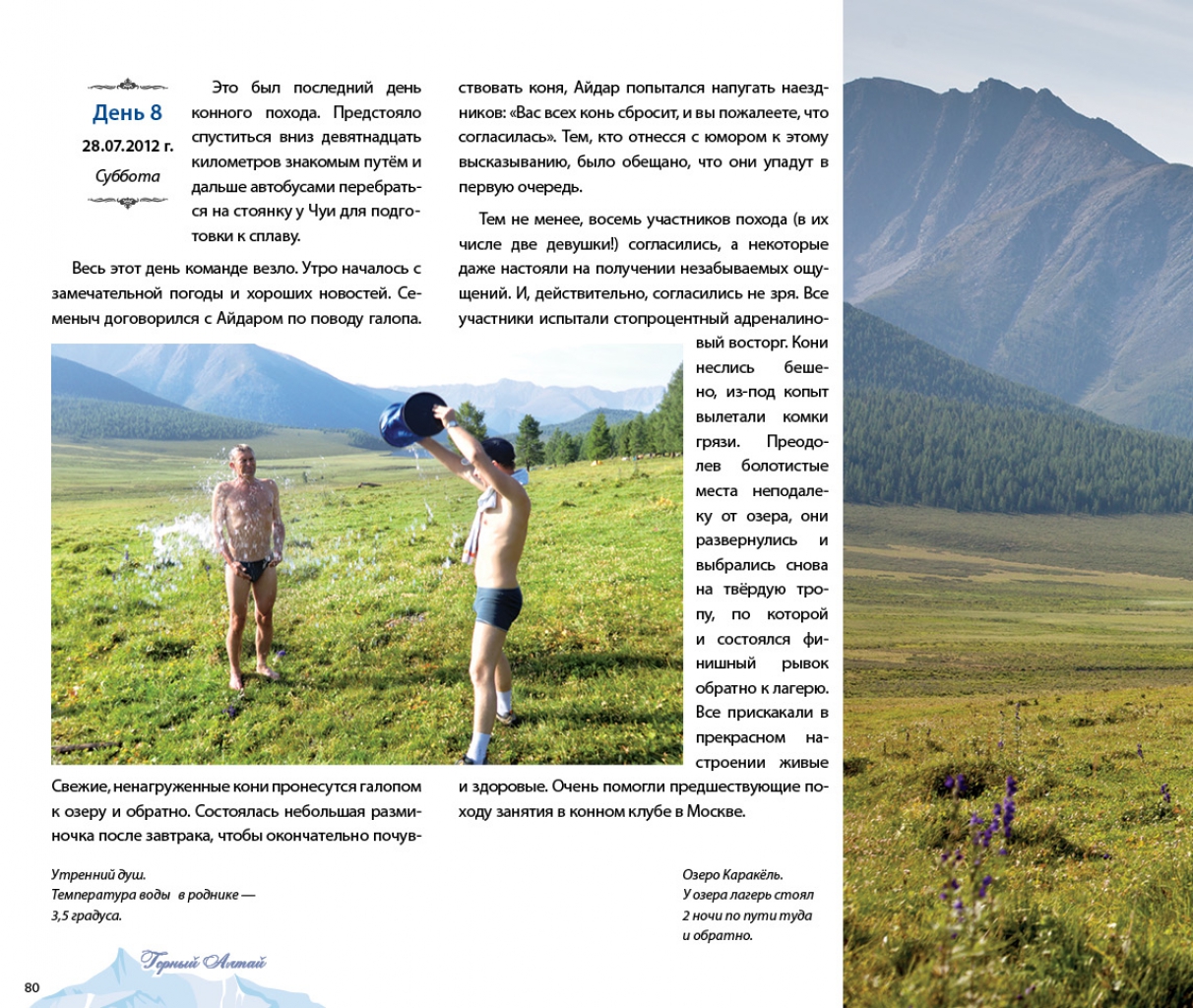 День 8
28.07.2012 г.
Суббота

Это был последний день конного похода. Предстояло спуститься вниз девятнадцать километров знакомым путём и дальше автобусами перебраться на стоянку у Чуи для подготовки к сплаву.

Весь этот день команде везло. Утро началось с замечательной погоды и хороших новостей. Семеныч договорился с Айдаром по поводу галопа. Свежие, ненагруженные кони пронесутся галопом к озеру и обратно. Состоялась небольшая разминочка после завтрака, чтобы окончательно почувствовать коня, Айдар попытался напугать наездников: «Вас всех конь сбросит, и вы пожалеете, что согласилась». Тем, кто отнесся с юмором к этому высказыванию, было обещано, что они упадут в первую очередь.

Тем не менее, восемь участников похода (в их числе две девушки!) согласились, а некоторые даже настояли на получении незабываемых ощущений. И, действительно, согласились не зря. Все участники испытали стопроцентный адреналиновый восторг. Кони неслись бешено, из-под копыт вылетали комки грязи. Преодолев болотистые места неподалеку от озера, они развернулись и выбрались снова на твёрдую тропу, по которой и состоялся финишный рывок обратно к лагерю. Все прискакали в прекрасном настроении живые и здоровые. Очень помогли предшествующие походу занятия в конном клубе в Москве.

Утренний душ.
Температура воды в роднике — 3,5 градуса.

Озеро Каракёль.
У озера лагерь стоял 2 ночи по пути туда и обратно.

Горный Алтай

80